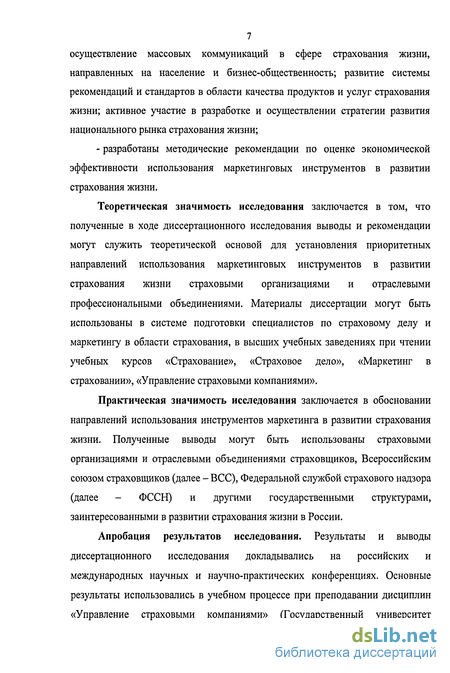 7

осуществление массовых коммуникаций в сфере страхования жизни, направленных на население и бизнес-общественность; развитие системы рекомендаций и стандартов в области качества продуктов и услуг страхования жизни; активное участие в разработке и осуществлении стратегии развития национального рынка страхования жизни;

- разработаны методические рекомендации по оценке экономической эффективности использования маркетинговых инструментов в развитии страхования жизни.

Теоретическая значимость исследования заключается в том, что полученные в ходе диссертационного исследования выводы и рекомендации могут служить теоретической основой для установления приоритетных направлений использования маркетинговых инструментов в развитии страхования жизни страховыми организациями и отраслевыми профессиональными объединениями. Материалы диссертации могут быть использованы в системе подготовки специалистов по страховому делу и маркетингу в области страхования, в высших учебных заведениях при чтении учебных курсов «Страхование», «Страховое дело», «Маркетинг в страховании», «Управление страховыми компаниями».

Практическая значимость исследования заключается в обосновании направлений использования инструментов маркетинга в развитии страхования жизни. Полученные выводы могут быть использованы страховыми организациями и отраслевыми объединениями страховщиков, Всероссийским союзом страховщиков (далее – ВСС), Федеральной службой страхового надзора (далее – ФССН) и другими государственными структурами, заинтересованными в развитии страхования жизни в России.

Апробация результатов исследования. Результаты и выводы диссертационного исследования докладывались на российских и международных научных и научно-практических конференциях. Основные результаты использовались в учебном процессе при преподавании дисциплин «Управление страховыми компаниями» (Государственный университет

dsLib.net
библиотека диссертаций